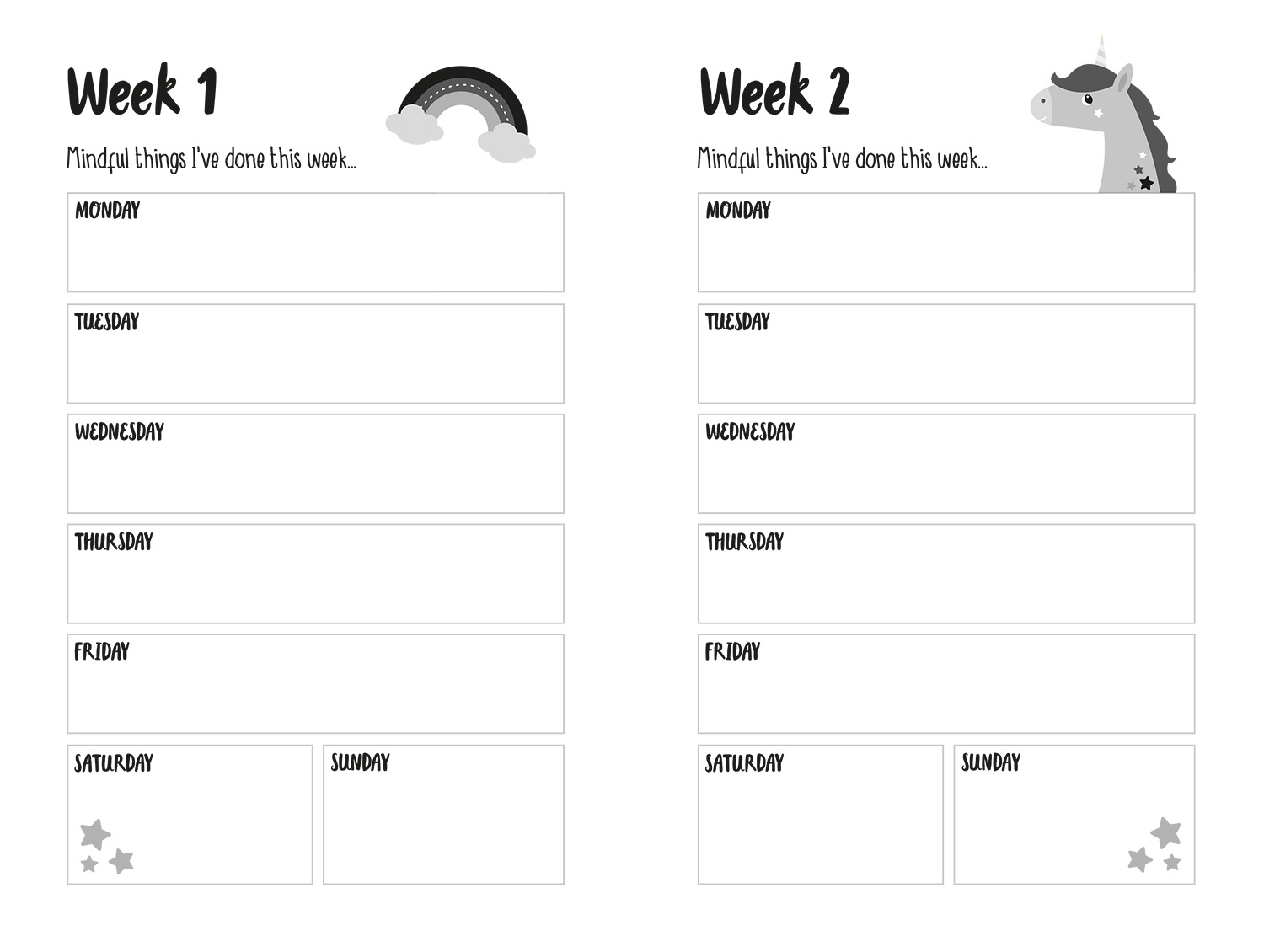 Week 1

Mindful things I've done this week...

MONDAY

TUESDAY

WEDNESDAY

THURSDAY

FRIDAY

SATURDAY

SUNDAY

Week 2

Mindful things I've done this week...

MONDAY

TUESDAY

WEDNESDAY

THURSDAY

FRIDAY

SATURDAY

SUNDAY